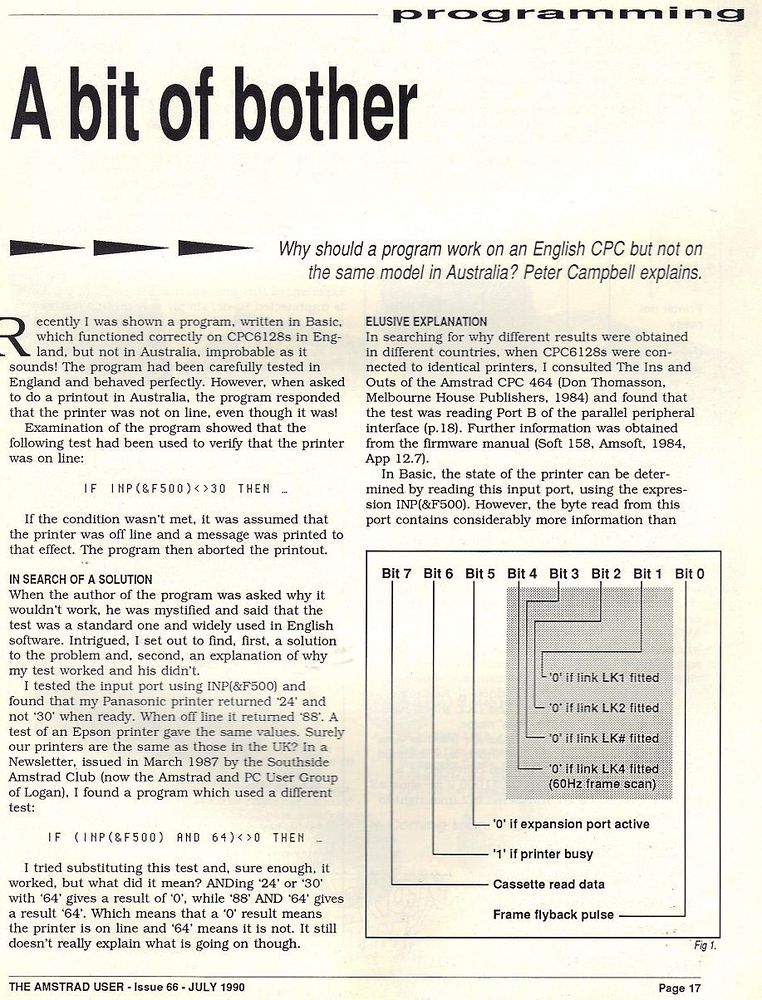 programming

A bit of bother

Why should a program work on an English CPC but not on the same model in Australia? Peter Campbell explains.

Recently I was shown a program, written in Basic, which functioned correctly on CPC6128s in England, but not in Australia, improbable as it sounds! The program had been carefully tested in England and behaved perfectly. However, when asked to do a printout in Australia, the program responded that the printer was not on line, even though it was!

Examination of the program showed that the following test had been used to verify that the printer was on line:

IF INP(&F500)<>30 THEN …

If the condition wasn't met, it was assumed that the printer was off line and a message was printed to that effect. The program then aborted the printout.

IN SEARCH OF A SOLUTION

When the author of the program was asked why it wouldn't work, he was mystified and said that the test was a standard one and widely used in English software. Intrigued, I set out to find, first, a solution to the problem and, second, an explanation of why my test worked and his didn't.

I tested the input port using INP(&F500) and found that my Panasonic printer returned '24' and not '30' when ready. When off line it returned '88'. A test of an Epson printer gave the same values. Surely our printers are the same as those in the UK? In a Newsletter, issued in March 1987 by the Southside Amstrad Club (now the Amstrad and PC User Group of Logan), I found a program which used a different test:

IF (INP(&F500) AND 64)<>0 THEN …

I tried substituting this test and, sure enough, it worked, but what did it mean? ANDing '24' or '30' with '64' gives a result of '0', while '88' AND '64' gives a result '64'. Which means that a '0' result means the printer is on line and '64' means it is not. It still doesn't really explain what is going on though.

ELUSIVE EXPLANATION

In searching for why different results were obtained in different countries, when CPC6128s were connected to identical printers, I consulted The Ins and Outs of the Amstrad CPC 464 (Don Thomasson, Melbourne House Publishers, 1984) and found that the test was reading Port B of the parallel peripheral interface (p.18). Further information was obtained from the firmware manual (Soft 158, Amsoft, 1984, App 12.7).

In Basic, the state of the printer can be determined by reading this input port, using the expression INP(&F500). However, the byte read from this port contains considerably more information than

Bit 7 Bit 6 Bit 5 Bit 4 Bit 3 Bit 2 Bit 1 Bit 0

'0' if link LK1 fitted

'0' if link LK2 fitted

'0' if link LK# fitted

'0' if link LK4 fitted
(60Hz frame scan)

'0' if expansion port active

'1' if printer busy

Cassette read data

Frame flyback pulse

Fig 1.

THE AMSTRAD USER - Issue 66 - JULY 1990

Page 17